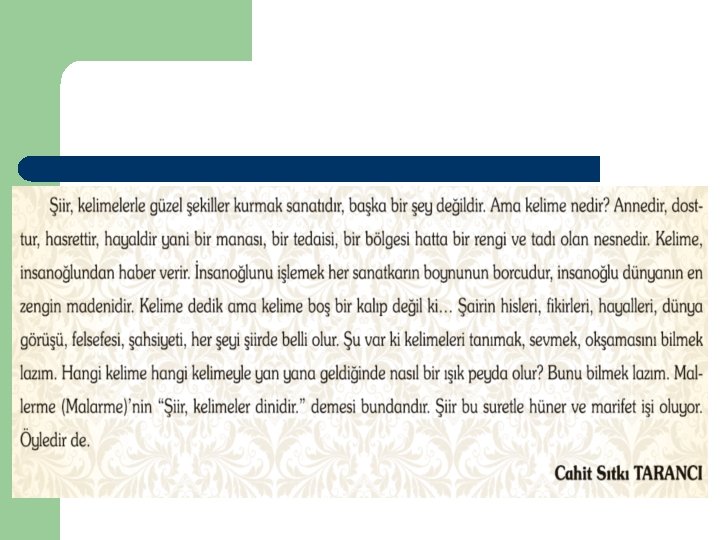 Şiir, kelimelerle güzel şekiller kurmak sanatıdır, başka bir şey değildir. Ama kelime nedir? Annedir, dosttur, hasrettir, hayaldir yani bir manası, bir tedaisi, bir bölgesi hatta bir rengi ve tadı olan nesnedir. Kelime, insanoğlundan haber verir. İnsanoğlunu işlemek her sanatkarın boynunun borcudur, insanoğlu dünyanın en zengin madenidir. Kelime dedik ama kelime boş bir kalıp değil ki... Şairin hisleri, fikirleri, hayalleri, dünya görüşü, felsefesi, şahsiyeti, her şeyi şiirde belli olur. Şu var ki kelimeleri tanımak, sevmek, okşamasını bilmek lazım. Hangi kelime hangi kelimeyle yan yana geldiğinde nasıl bir ışık peyda olur? Bunu bilmek lazım. Mallerme (Malarme)'nin "Şiir, kelimeler dinidir." demesi bundandır. Şiir bu suretle hüner ve marifet işi oluyor. Öyledir de.

Cahit Sıtkı TARANCI